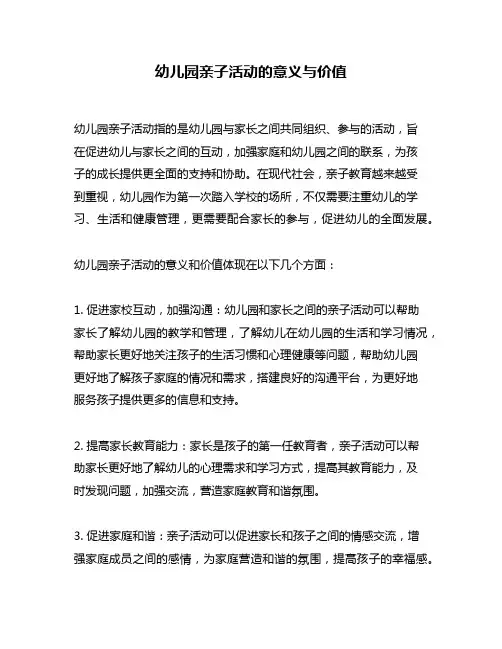 幼儿园亲子活动的意义与价值

幼儿园亲子活动指的是幼儿园与家长之间共同组织、参与的活动，旨在促进幼儿与家长之间的互动，加强家庭和幼儿园之间的联系，为孩子的成长提供更全面的支持和协助。在现代社会，亲子教育越来越受到重视，幼儿园作为第一次踏入学校的场所，不仅需要注重幼儿的学习、生活和健康管理，更需要配合家长的参与，促进幼儿的全面发展。

幼儿园亲子活动的意义和价值体现在以下几个方面：

1. 促进家校互动，加强沟通：幼儿园和家长之间的亲子活动可以帮助家长了解幼儿园的教学和管理，了解幼儿在幼儿园的生活和学习情况，帮助家长更好地关注孩子的生活习惯和心理健康等问题，帮助幼儿园更好地了解孩子家庭的情况和需求，搭建良好的沟通平台，为更好地服务孩子提供更多的信息和支持。

2. 提高家长教育能力：家长是孩子的第一任教育者，亲子活动可以帮助家长更好地了解幼儿的心理需求和学习方式，提高其教育能力，及时发现问题，加强交流，营造家庭教育和谐氛围。

3. 促进家庭和谐：亲子活动可以促进家长和孩子之间的情感交流，增强家庭成员之间的感情，为家庭营造和谐的氛围，提高孩子的幸福感。